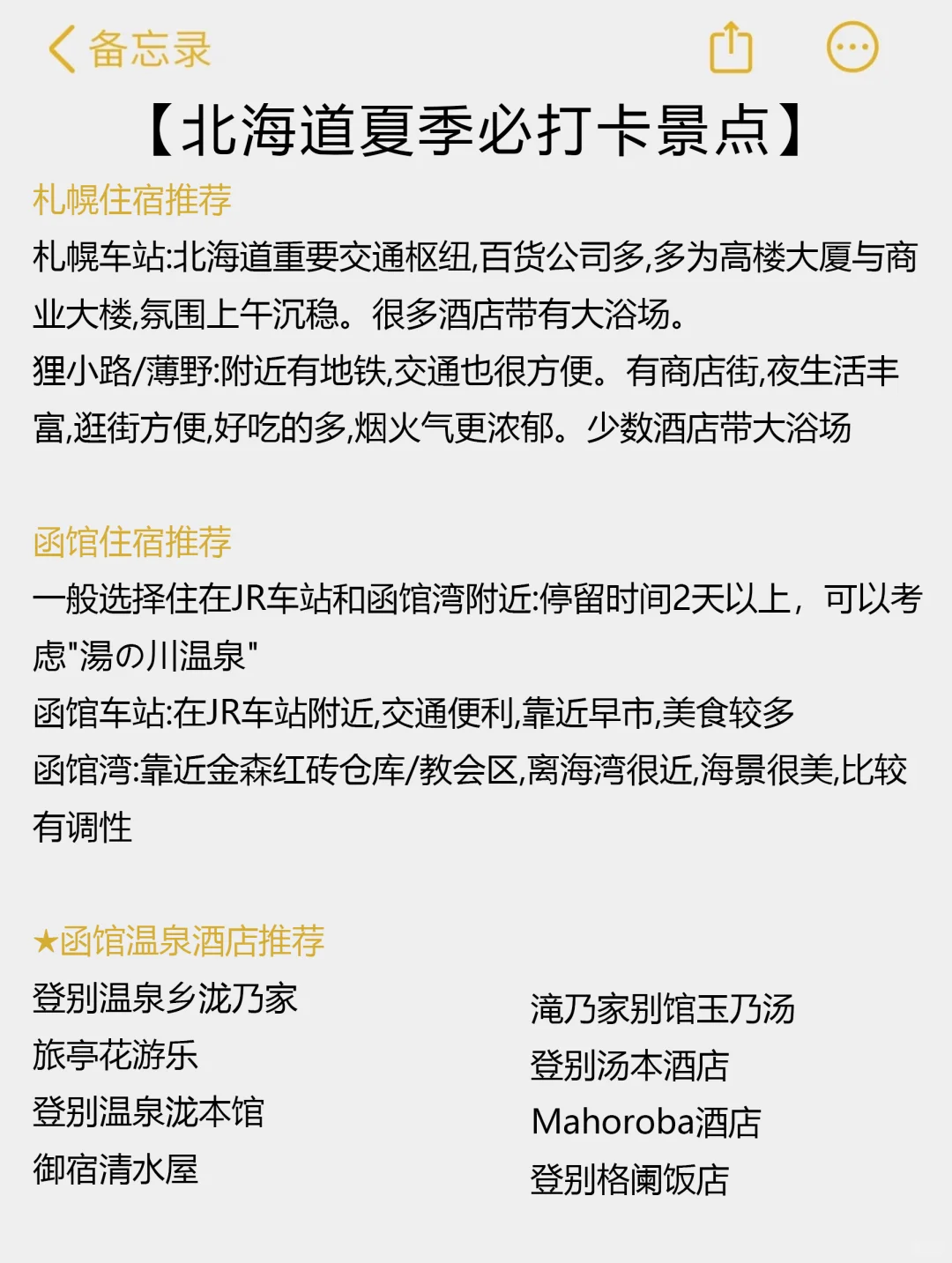 备忘录

【北海道夏季必打卡景点】

札幌住宿推荐

札幌车站:北海道重要交通枢纽,百货公司多,多为高楼大厦与商业大楼,氛围上午沉稳。很多酒店带有大浴场。
狸小路/薄野:附近有地铁,交通也很方便。有商店街,夜生活丰富,逛街方便,好吃的多,烟火气更浓郁。少数酒店带大浴场

函馆住宿推荐

一般选择住在JR车站和函馆湾附近:停留时间2天以上，可以考虑"湯の川温泉"
函馆车站:在JR车站附近,交通便利,靠近早市,美食较多
函馆湾:靠近金森红砖仓库/教会区,离海湾很近,海景很美,比较有调性

★函馆温泉酒店推荐

登别温泉乡泷乃家
旅亭花游乐
登别温泉泷本馆
御宿清水屋

滝乃家别馆玉乃汤
登别汤本酒店
Mahoroba酒店
登别格阑饭店